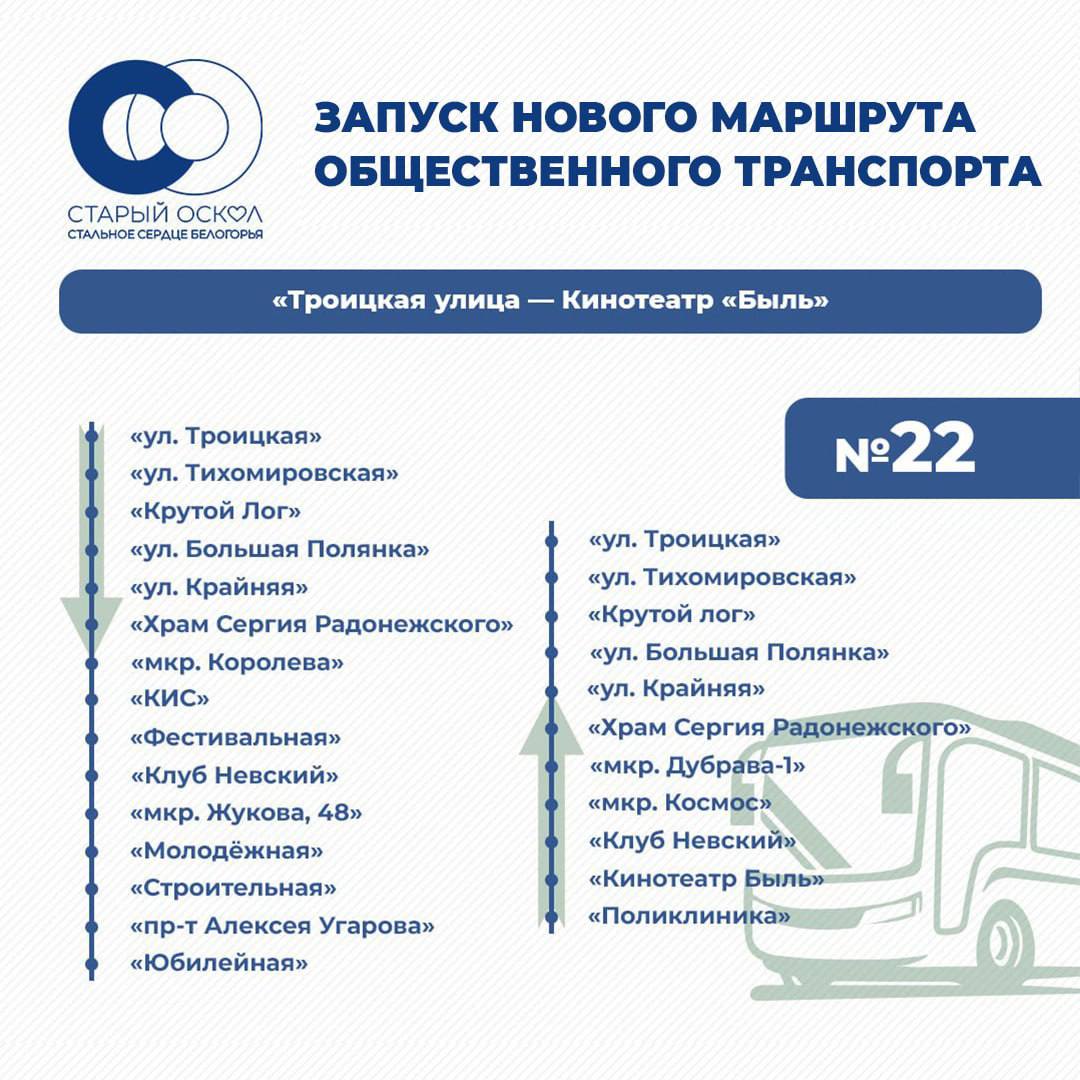 СТАРЫЙ ОСКОЛ
СТАЛЬНОЕ СЕРДЦЕ БЕЛОГОРЬЯ

ЗАПУСК НОВОГО МАРШРУТА ОБЩЕСТВЕННОГО ТРАНСПОРТА

«Троицкая улица — Кинотеатр «Быль»

№22

«ул. Троицкая»
«ул. Тихомировская»
«Крутой Лог»
«ул. Большая Полянка»
«ул. Крайняя»
«Храм Сергия Радонежского»
«мкр. Королева»
«КИС»
«Фестивальная»
«Клуб Невский»
«мкр. Жукова, 48»
«Молодёжная»
«Строительная»
«пр-т Алексея Угарова»
«Юбилейная»

«ул. Троицкая»
«ул. Тихомировская»
«Крутой лог»
«ул. Большая Полянка»
«ул. Крайняя»
«Храм Сергия Радонежского»
«мкр. Дубрава-1»
«мкр. Космос»
«Клуб Невский»
«Кинотеатр Быль»
«Поликлиника»